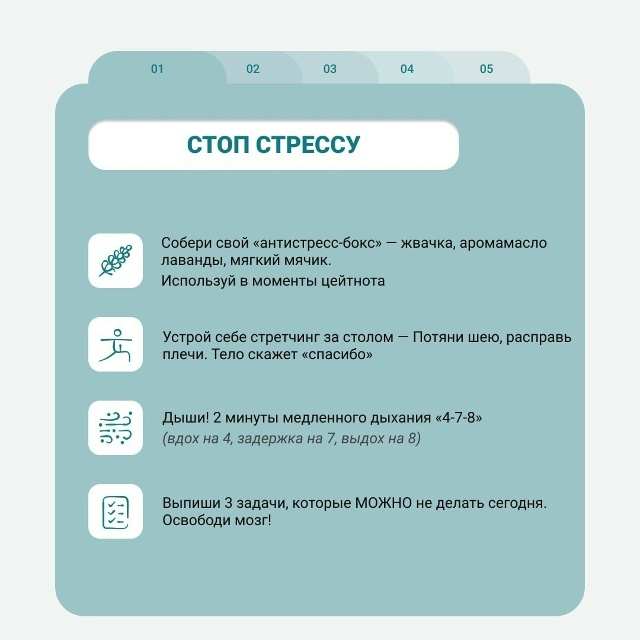 01 02 03 04 05

СТОП СТРЕССУ

Собери свой «антистресс-бокс» — жвачка, аромамасло лаванды, мягкий мячик.

Используй в моменты цейтнота

Устрой себе стретчинг за столом — Потяни шею, расправь плечи. Тело скажет «спасибо»

Дыши! 2 минуты медленного дыхания «4-7-8»

(вдох на 4, задержка на 7, выдох на 8)

Выпиши 3 задачи, которые МОЖНО не делать сегодня. Освободи мозг!